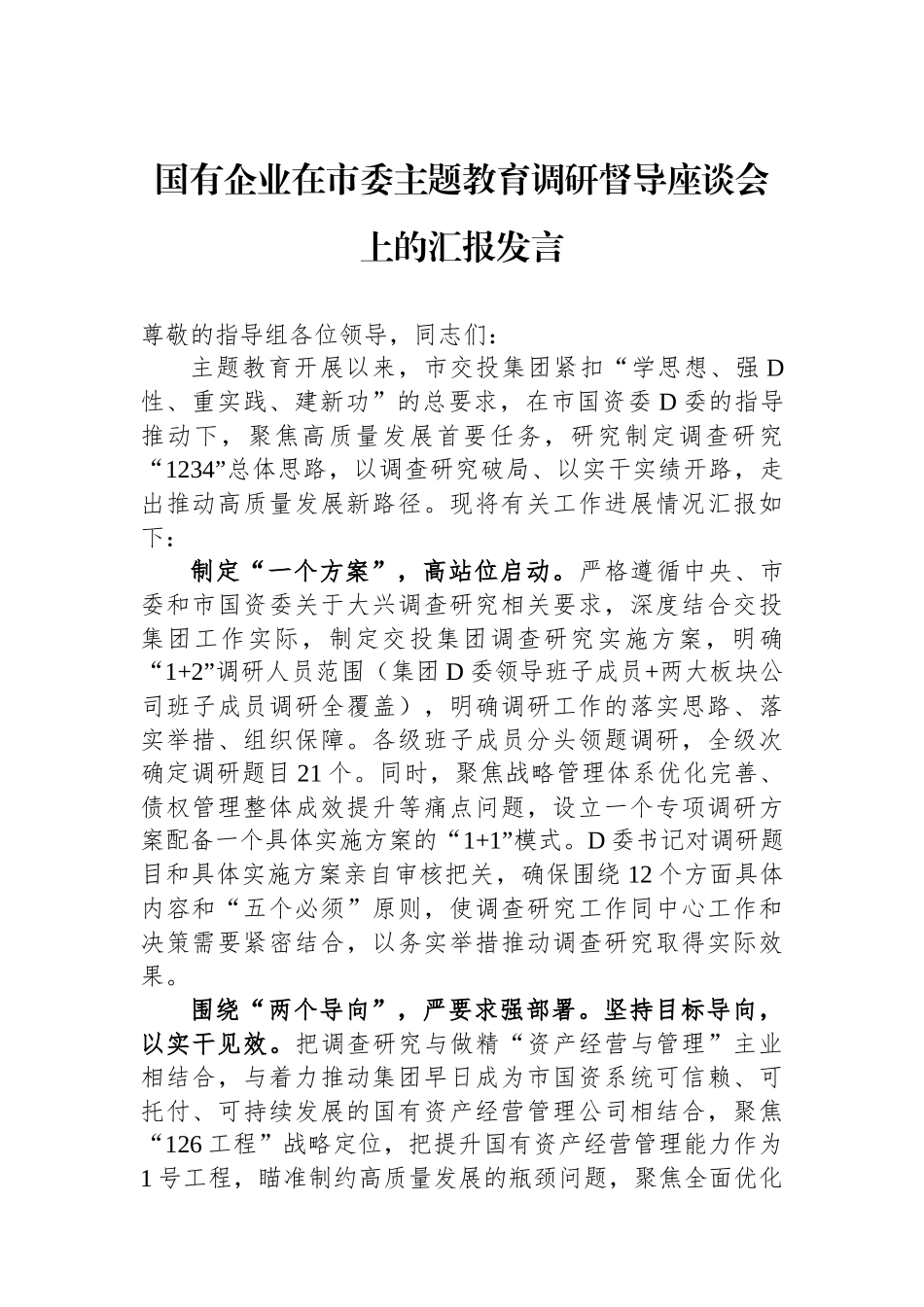 国有企业在市委主题教育调研督导座谈会上的汇报发言

尊敬的指导组各位领导，同志们：

主题教育开展以来，市交投集团紧扣“学思想、强D性、重实践、建新功”的总要求，在市国资委D委的指导推动下，聚焦高质量发展首要任务，研究制定调查研究“1234”总体思路，以调查研究破局、以实干实绩开路，走出推动高质量发展新路径。现将有关工作进展情况汇报如下：

制定“一个方案”，高站位启动。严格遵循中央、市委和市国资委关于大兴调查研究相关要求，深度结合交投集团工作实际，制定交投集团调查研究实施方案，明确“1+2”调研人员范围（集团D委领导班子成员+两大板块公司班子成员调研全覆盖），明确调研工作的落实思路、落实举措、组织保障。各级班子成员分头领题调研，全级次确定调研题目21个。同时，聚焦战略管理体系优化完善、债权管理整体成效提升等痛点问题，设立一个专项调研方案配备一个具体实施方案的“1+1”模式。D委书记对调研题目和具体实施方案亲自审核把关，确保围绕12个方面具体内容和“五个必须”原则，使调查研究工作同中心工作和决策需要紧密结合，以务实举措推动调查研究取得实际效果。

围绕“两个导向”，严要求强部署。坚持目标导向，以实干见效。把调查研究与做精“资产经营与管理”主业相结合，与着力推动集团早日成为市国资系统可信赖、可托付、可持续发展的国有资产经营管理公司相结合，聚焦“126工程”战略定位，把提升国有资产经营管理能力作为1号工程，瞄准制约高质量发展的瓶颈问题，聚焦全面优化